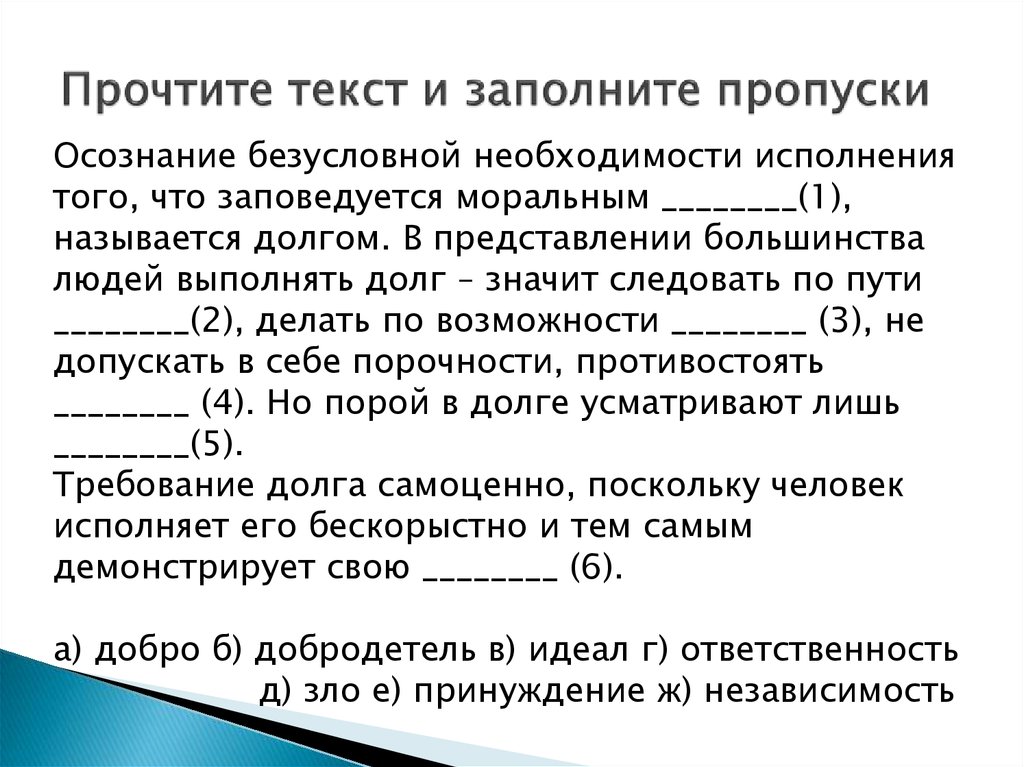 Прочтите текст и заполните пропуски

Осознание безусловной необходимости исполнения того, что заповедуется моральным ________(1), называется долгом. В представлении большинства людей выполнять долг – значит следовать по пути ________(2), делать по возможности ________ (3), не допускать в себе порочности, противостоять ________ (4). Но порой в долге усматривают лишь ________(5).
Требование долга самоценно, поскольку человек исполняет его бескорыстно и тем самым демонстрирует свою ________ (6).

а) добро б) добродетель в) идеал г) ответственность д) зло е) принуждение ж) независимость